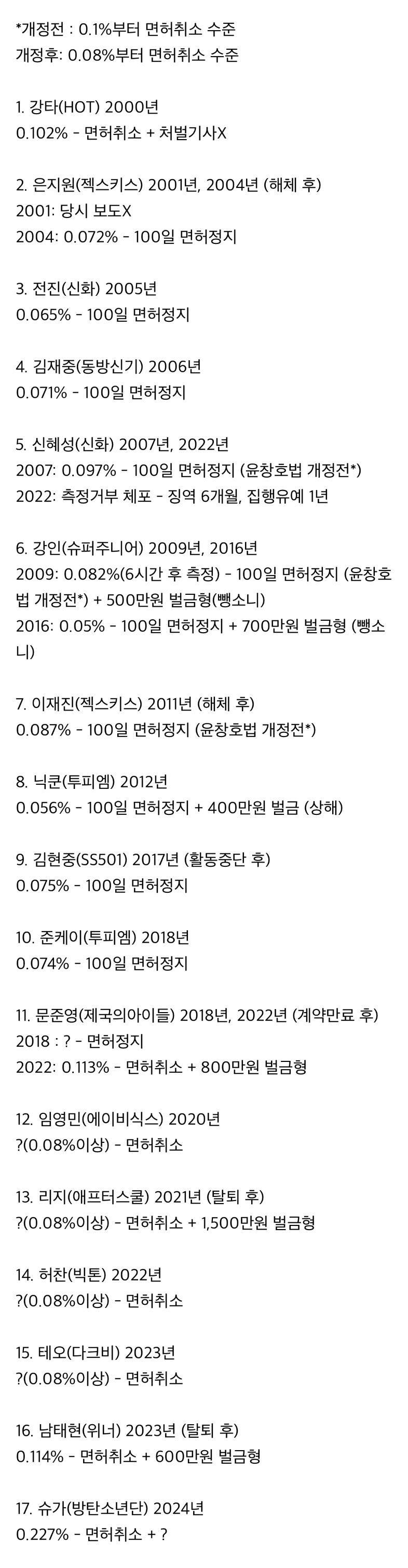 *개정전 : 0.1%부터 면허취소 수준
개정후: 0.08%부터 면허취소 수준

1. 강타(HOT) 2000년
0.102% - 면허취소 + 처벌기사X

2. 은지원(젝스키스) 2001년, 2004년 (해체 후)
2001: 당시 보도X
2004: 0.072% - 100일 면허정지

3. 전진(신화) 2005년
0.065% - 100일 면허정지

4. 김재중(동방신기) 2006년
0.071% - 100일 면허정지

5. 신혜성(신화) 2007년, 2022년
2007: 0.097% - 100일 면허정지 (윤창호법 개정전*)
2022: 측정거부 체포 - 징역 6개월, 집행유예 1년

6. 강인(슈퍼주니어) 2009년, 2016년
2009: 0.082%(6시간 후 측정) - 100일 면허정지 (윤창호법 개정전*) + 500만원 벌금형(뺑소니)
2016: 0.05% - 100일 면허정지 + 700만원 벌금형 (뺑소니)

7. 이재진(젝스키스) 2011년 (해체 후)
0.087% - 100일 면허정지 (윤창호법 개정전*)

8. 닉쿤(투피엠) 2012년
0.056% - 100일 면허정지 + 400만원 벌금 (상해)

9. 김현중(SS501) 2017년 (활동중단 후)
0.075% - 100일 면허정지

10. 준케이(투피엠) 2018년
0.074% - 100일 면허정지

11. 문준영(제국의아이들) 2018년, 2022년 (계약만료 후)
2018 : ? - 면허정지
2022: 0.113% - 면허취소 + 800만원 벌금형

12. 임영민(에이비식스) 2020년
?(0.08%이상) - 면허취소

13. 리지(애프터스쿨) 2021년 (탈퇴 후)
?(0.08%이상) - 면허취소 + 1,500만원 벌금형

14. 허찬(빅톤) 2022년
?(0.08%이상) - 면허취소

15. 테오(다크비) 2023년
?(0.08%이상) - 면허취소

16. 남태현(위너) 2023년 (탈퇴 후)
0.114% - 면허취소 + 600만원 벌금형

17. 슈가(방탄소년단) 2024년
0.227% - 면허취소 + ?